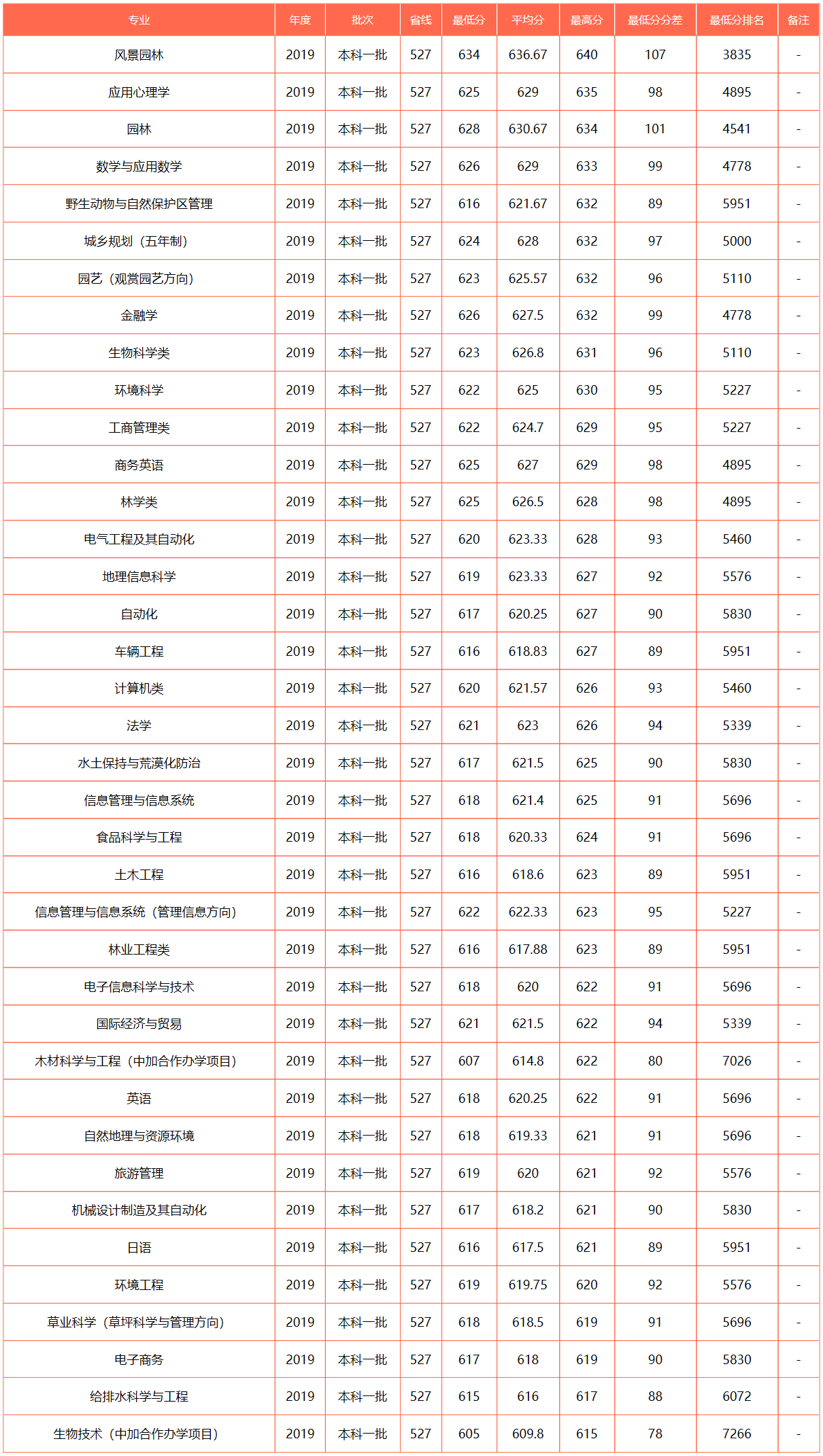 | 专业 | 年度 | 批次 | 省线 | 最低分 | 平均分 | 最高分 | 最低分分差 | 最低分排名 | 备注 |
|---|---|---|---|---|---|---|---|---|---|
| 风景园林 | 2019 | 本科一批 | 527 | 634 | 636.67 | 640 | 107 | 3835 | - |
| 应用心理学 | 2019 | 本科一批 | 527 | 625 | 629 | 635 | 98 | 4895 | - |
| 园林 | 2019 | 本科一批 | 527 | 628 | 630.67 | 634 | 101 | 4541 | - |
| 数学与应用数学 | 2019 | 本科一批 | 527 | 626 | 629 | 633 | 99 | 4778 | - |
| 野生动物与自然保护区管理 | 2019 | 本科一批 | 527 | 616 | 621.67 | 632 | 89 | 5951 | - |
| 城乡规划（五年制） | 2019 | 本科一批 | 527 | 624 | 628 | 632 | 97 | 5000 | - |
| 园艺（观赏园艺方向） | 2019 | 本科一批 | 527 | 623 | 625.57 | 632 | 96 | 5110 | - |
| 金融学 | 2019 | 本科一批 | 527 | 626 | 627.5 | 632 | 99 | 4778 | - |
| 生物科学类 | 2019 | 本科一批 | 527 | 623 | 626.8 | 631 | 96 | 5110 | - |
| 环境科学 | 2019 | 本科一批 | 527 | 622 | 625 | 630 | 95 | 5227 | - |
| 工商管理类 | 2019 | 本科一批 | 527 | 622 | 624.7 | 629 | 95 | 5227 | - |
| 商务英语 | 2019 | 本科一批 | 527 | 625 | 627 | 629 | 98 | 4895 | - |
| 林学类 | 2019 | 本科一批 | 527 | 625 | 626.5 | 628 | 98 | 4895 | - |
| 电气工程及其自动化 | 2019 | 本科一批 | 527 | 620 | 623.33 | 628 | 93 | 5460 | - |
| 地理信息科学 | 2019 | 本科一批 | 527 | 619 | 623.33 | 627 | 92 | 5576 | - |
| 自动化 | 2019 | 本科一批 | 527 | 617 | 620.25 | 627 | 90 | 5830 | - |
| 车辆工程 | 2019 | 本科一批 | 527 | 616 | 618.83 | 627 | 89 | 5951 | - |
| 计算机类 | 2019 | 本科一批 | 527 | 620 | 621.57 | 626 | 93 | 5460 | - |
| 法学 | 2019 | 本科一批 | 527 | 621 | 623 | 626 | 94 | 5339 | - |
| 水土保持与荒漠化防治 | 2019 | 本科一批 | 527 | 617 | 621.5 | 625 | 90 | 5830 | - |
| 信息管理与信息系统 | 2019 | 本科一批 | 527 | 618 | 621.4 | 625 | 91 | 5696 | - |
| 食品科学与工程 | 2019 | 本科一批 | 527 | 618 | 620.33 | 624 | 91 | 5696 | - |
| 土木工程 | 2019 | 本科一批 | 527 | 616 | 618.6 | 623 | 89 | 5951 | - |
| 信息管理与信息系统（管理信息方向） | 2019 | 本科一批 | 527 | 622 | 622.33 | 623 | 95 | 5227 | - |
| 林业工程类 | 2019 | 本科一批 | 527 | 616 | 617.88 | 623 | 89 | 5951 | - |
| 电子信息科学与技术 | 2019 | 本科一批 | 527 | 618 | 620 | 622 | 91 | 5696 | - |
| 国际经济与贸易 | 2019 | 本科一批 | 527 | 621 | 621.5 | 622 | 94 | 5339 | - |
| 木材科学与工程（中加合作办学项目） | 2019 | 本科一批 | 527 | 607 | 614.8 | 622 | 80 | 7026 | - |
| 英语 | 2019 | 本科一批 | 527 | 618 | 620.25 | 622 | 91 | 5696 | - |
| 自然地理与资源环境 | 2019 | 本科一批 | 527 | 618 | 619.33 | 621 | 91 | 5696 | - |
| 旅游管理 | 2019 | 本科一批 | 527 | 619 | 620 | 621 | 92 | 5576 | - |
| 机械设计制造及其自动化 | 2019 | 本科一批 | 527 | 617 | 618.2 | 621 | 90 | 5830 | - |
| 日语 | 2019 | 本科一批 | 527 | 616 | 617.5 | 621 | 89 | 5951 | - |
| 环境工程 | 2019 | 本科一批 | 527 | 619 | 619.75 | 620 | 92 | 5576 | - |
| 草业科学（草坪科学与管理方向） | 2019 | 本科一批 | 527 | 618 | 618.5 | 619 | 91 | 5696 | - |
| 电子商务 | 2019 | 本科一批 | 527 | 617 | 618 | 619 | 90 | 5830 | - |
| 给排水科学与工程 | 2019 | 本科一批 | 527 | 615 | 616 | 617 | 88 | 6072 | - |
| 生物技术（中加合作办学项目） | 2019 | 本科一批 | 527 | 605 | 609.8 | 615 | 78 | 7266 | - |